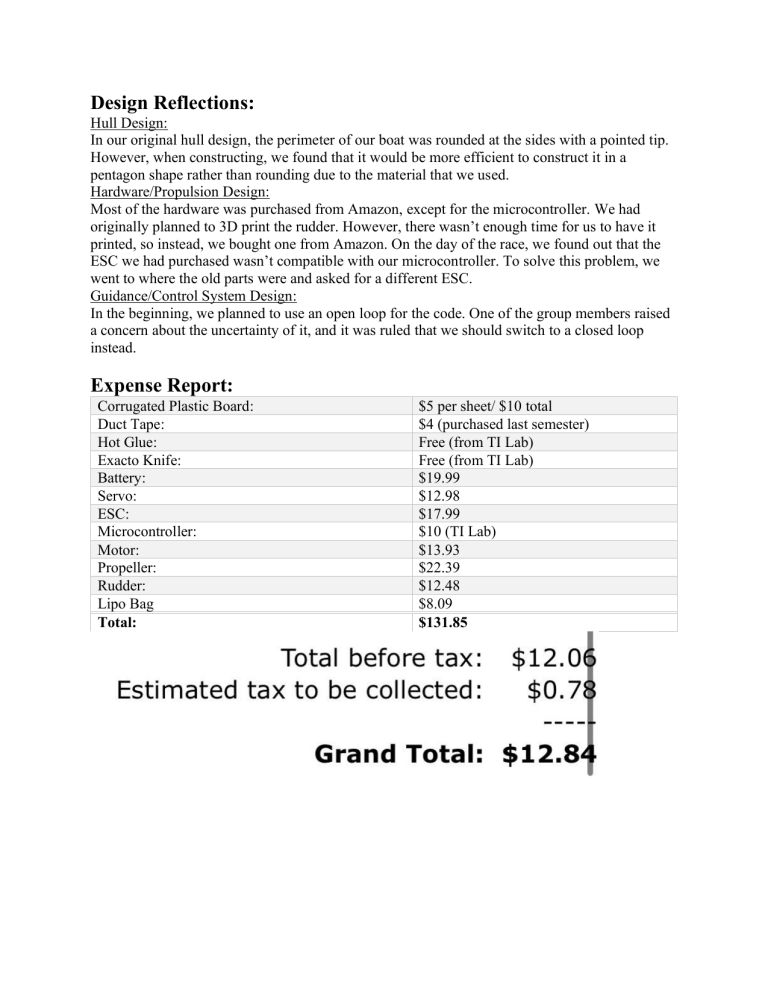 Design Reflections:
Hull Design:
In our original hull design, the perimeter of our boat was rounded at the sides with a pointed tip. However, when constructing, we found that it would be more efficient to construct it in a pentagon shape rather than rounding due to the material that we used.
Hardware/Propulsion Design:
Most of the hardware was purchased from Amazon, except for the microcontroller. We had originally planned to 3D print the rudder. However, there wasn't enough time for us to have it printed, so instead, we bought one from Amazon. On the day of the race, we found out that the ESC we had purchased wasn't compatible with our microcontroller. To solve this problem, we went to where the old parts were and asked for a different ESC.
Guidance/Control System Design:
In the beginning, we planned to use an open loop for the code. One of the group members raised a concern about the uncertainty of it, and it was ruled that we should switch to a closed loop instead.

Expense Report:
| Corrugated Plastic Board: | $5 per sheet/ $10 total |
|---|---|
| Duct Tape: | $4 (purchased last semester) |
| Hot Glue: | Free (from TI Lab) |
| Exacto Knife: | Free (from TI Lab) |
| Battery: | $19.99 |
| Servo: | $12.98 |
| ESC: | $17.99 |
| Microcontroller: | $10 (TI Lab) |
| Motor: | $13.93 |
| Propeller: | $22.39 |
| Rudder: | $12.48 |
| Lipo Bag | $8.09 |
| Total: | $131.85 |

Total before tax: $12.06
Estimated tax to be collected: $0.78
-----
Grand Total: $12.84